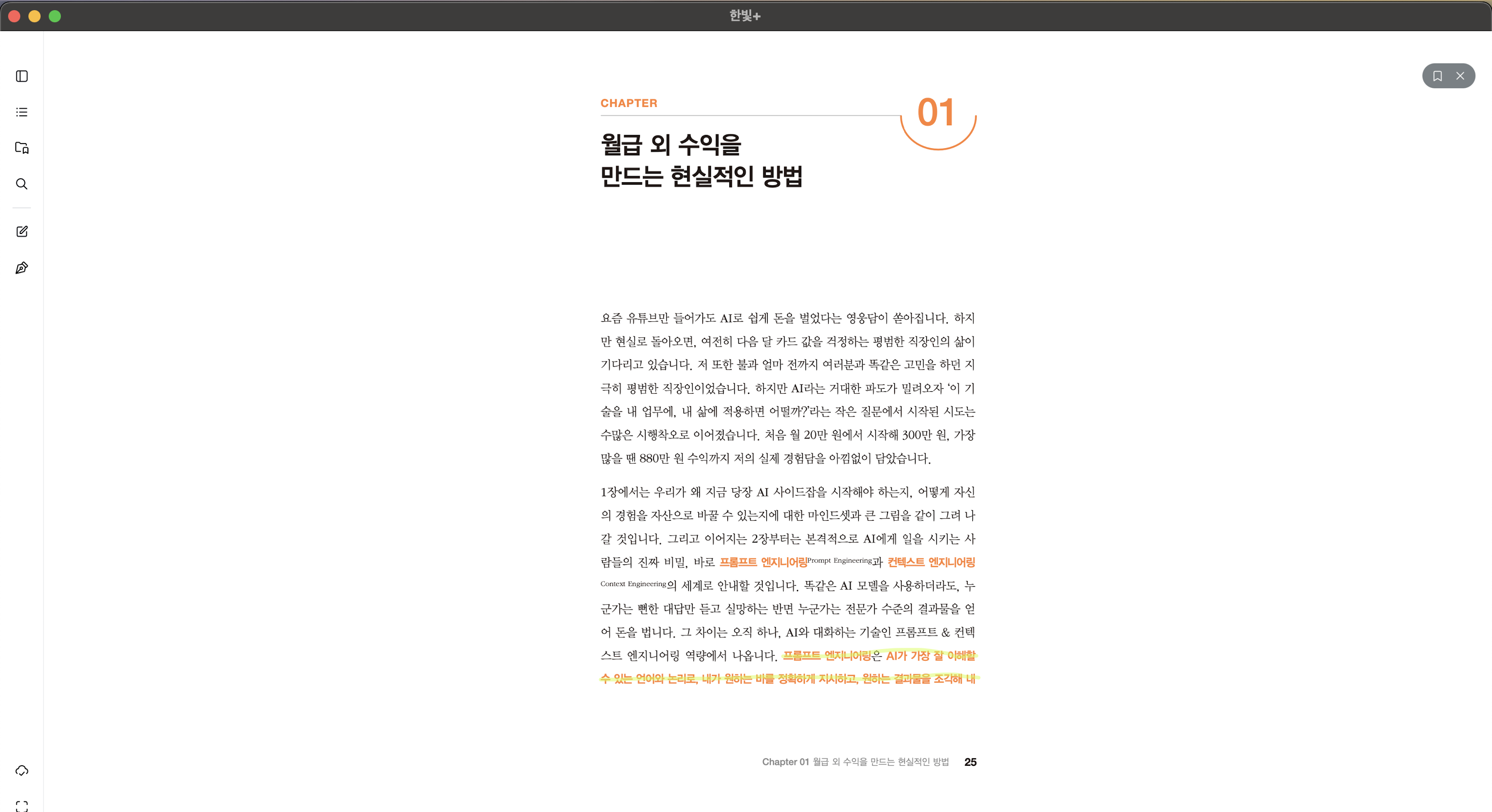 한빛+

CHAPTER 01

월급 외 수익을
만드는 현실적인 방법

요즘 유튜브만 들어가도 AI로 쉽게 돈을 벌었다는 영웅담이 쏟아집니다. 하지만 현실로 돌아오면, 여전히 다음 달 카드 값을 걱정하는 평범한 직장인의 삶이 기다리고 있습니다. 저 또한 불과 얼마 전까지 여러분과 똑같은 고민을 하던 지극히 평범한 직장인이었습니다. 하지만 AI라는 거대한 파도가 밀려오자 '이 기술을 내 업무에, 내 삶에 적용하면 어떨까?'라는 작은 질문에서 시작된 시도는 수많은 시행착오로 이어졌습니다. 처음 월 20만 원에서 시작해 300만 원, 가장 많을 땐 880만 원 수익까지 저의 실제 경험담을 아낌없이 담았습니다.

1장에서는 우리가 왜 지금 당장 AI 사이드잡을 시작해야 하는지, 어떻게 자신의 경험을 자산으로 바꿀 수 있는지에 대한 마인드셋과 큰 그림을 같이 그려 나갈 것입니다. 그리고 이어지는 2장부터는 본격적으로 AI에게 일을 시키는 사람들의 진짜 비밀, 바로 프롬프트 엔지니어링Prompt Engineering과 컨텍스트 엔지니어링Context Engineering의 세계로 안내할 것입니다. 똑같은 AI 모델을 사용하더라도, 누군가는 뻔한 대답만 듣고 실망하는 반면 누군가는 전문가 수준의 결과물을 얻어 돈을 법니다. 그 차이는 오직 하나, AI와 대화하는 기술인 프롬프트 & 컨텍스트 엔지니어링 역량에서 나옵니다. 프롬프트 엔지니어링은 AI가 가장 잘 이해할 수 있는 언어와 논리로, 내가 원하는 바를 정확하게 지시하고, 원하는 결과물을 조각해 내

Chapter 01 월급 외 수익을 만드는 현실적인 방법 25